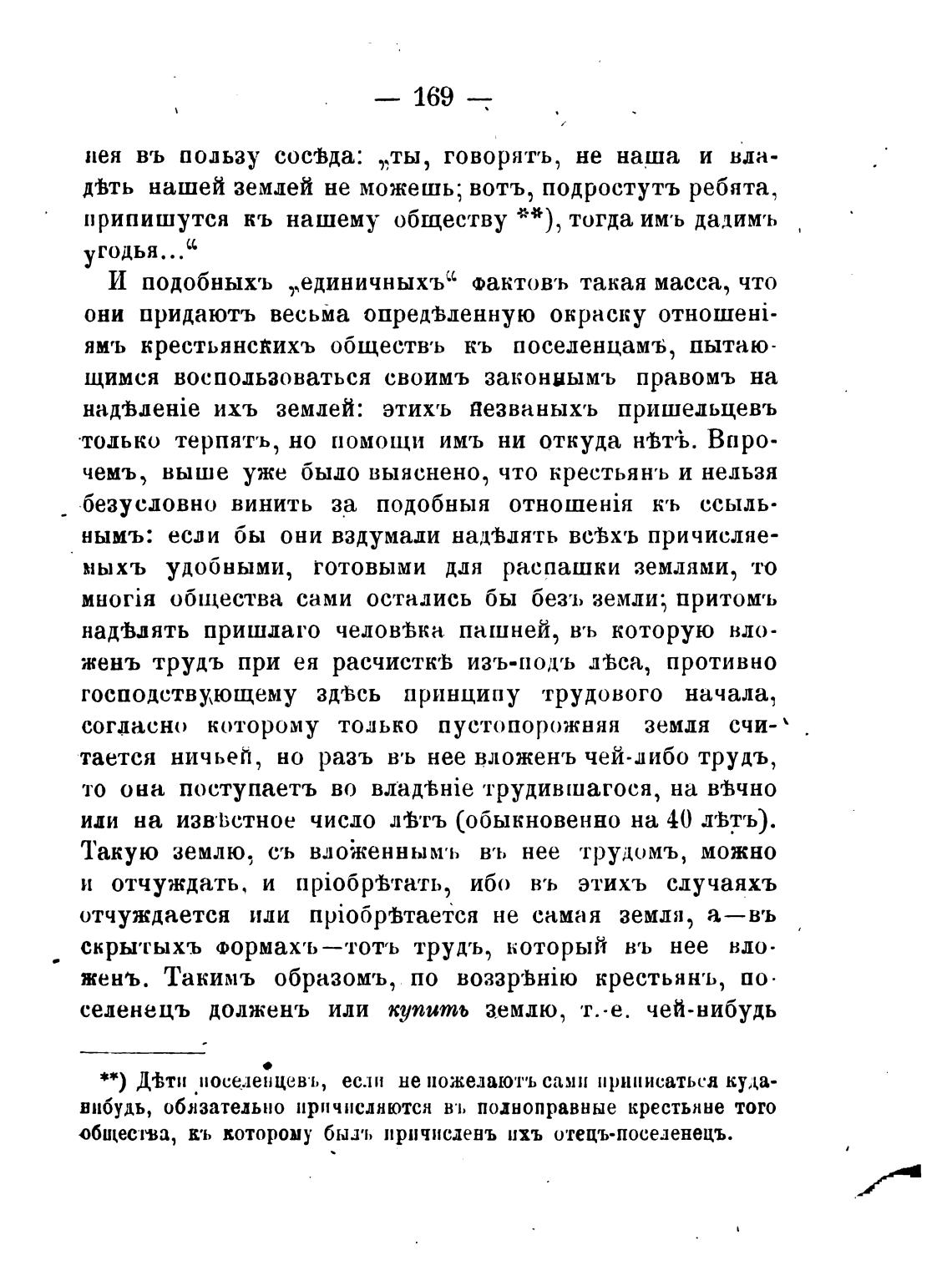 — 169 —

нея въ пользу сосѣда: „ты, говорятъ, не наша и владѣть нашей землей не можешь; вотъ, подростутъ ребята, припишутся къ нашему обществу **), тогда имъ дадимъ угодья...“

И подобныхъ „единичныхъ“ фактовъ такая масса, что они придаютъ весьма опредѣленную окраску отношеніямъ крестьянскихъ обществъ къ поселенцамъ, пытающимся воспользоваться своимъ законнымъ правомъ на надѣленіе ихъ землей: этихъ незваныхъ пришельцевъ только терпятъ, но помощи имъ ни откуда нѣтъ. Впрочемъ, выше уже было выяснено, что крестьянъ и нельзя безусловно винить за подобныя отношенія къ ссыльнымъ: если бы они вздумали надѣлять всѣхъ причисляемыхъ удобными, готовыми для распашки землями, то многія общества сами остались бы безъ земли; притомъ надѣлять пришлаго человѣка пашней, въ которую вложенъ трудъ при ея расчисткѣ изъ-подъ лѣса, противно господствующему здѣсь принципу трудового начала, согласно которому только пустопорожняя земля считается ничьей, но разъ въ нее вложенъ чей-либо трудъ, то она поступаетъ во владѣніе трудившагося, на вѣчно или на извѣстное число лѣтъ (обыкновенно на 40 лѣтъ). Такую землю, съ вложеннымъ въ нее трудомъ, можно и отчуждать, и пріобрѣтать, ибо въ этихъ случаяхъ отчуждается или пріобрѣтается не самая земля, а—въ скрытыхъ формахъ—тотъ трудъ, который въ нее вложенъ. Такимъ образомъ, по воззрѣнію крестьянъ, поселенецъ долженъ или купить землю, т.-е. чей-нибудь

**) Дѣти поселенцевъ, если не пожелаютъ сами приписаться куда-нибудь, обязательно причисляются въ полноправные крестьяне того общества, къ которому былъ причисленъ ихъ отецъ-поселенецъ.